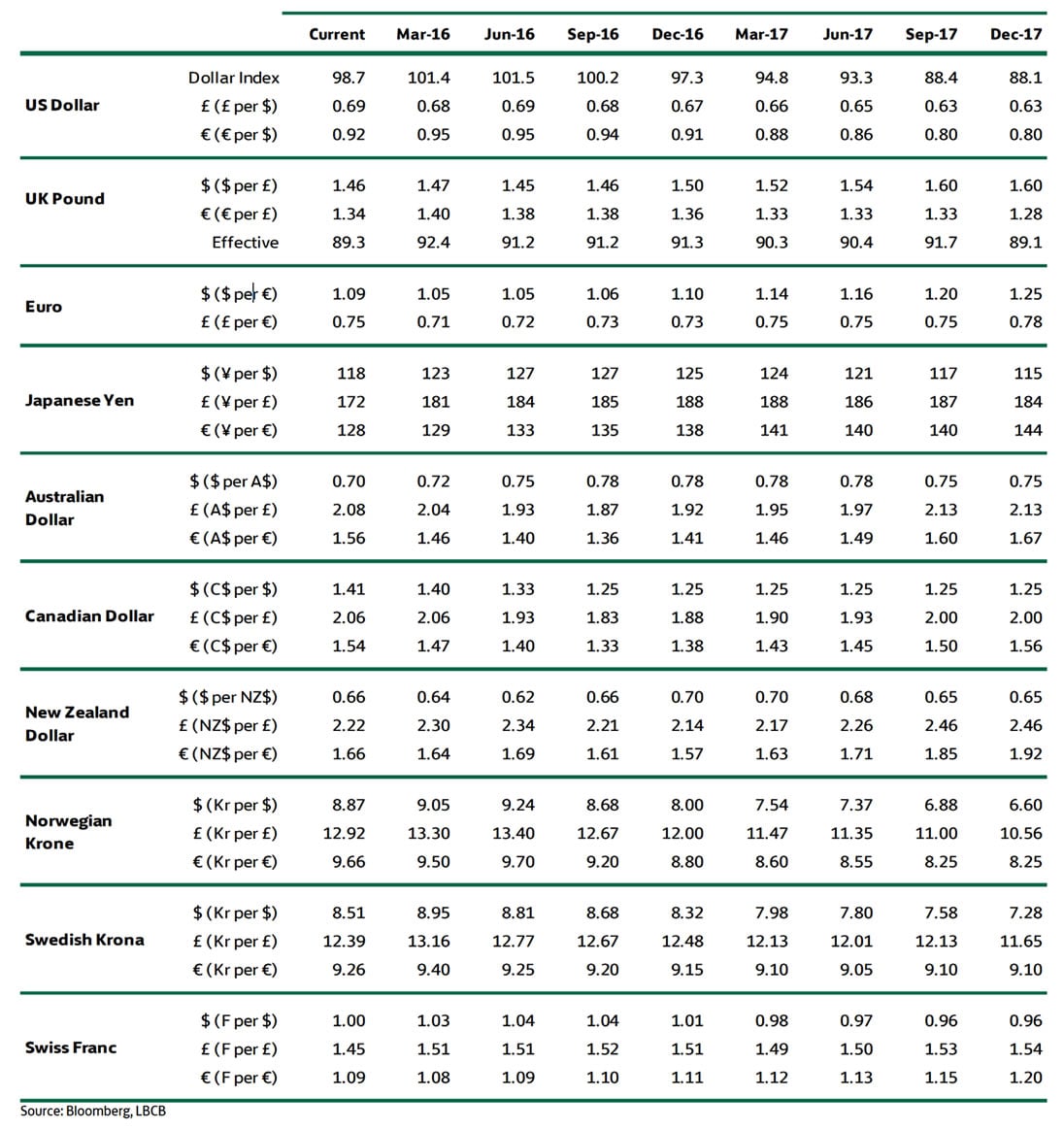 | | | Current | Mar-16 | Jun-16 | Sep-16 | Dec-16 | Mar-17 | Jun-17 | Sep-17 | Dec-17 |
|---|---|---|---|---|---|---|---|---|---|---|
| US Dollar | Dollar Index | 98.7 | 101.4 | 101.5 | 100.2 | 97.3 | 94.8 | 93.3 | 88.4 | 88.1 |
| | £ (£ per $) | 0.69 | 0.68 | 0.69 | 0.68 | 0.67 | 0.66 | 0.65 | 0.63 | 0.63 |
| | € (€ per $) | 0.92 | 0.95 | 0.95 | 0.94 | 0.91 | 0.88 | 0.86 | 0.80 | 0.80 |
| UK Pound | $ ($ per £) | 1.46 | 1.47 | 1.45 | 1.46 | 1.50 | 1.52 | 1.54 | 1.60 | 1.60 |
| | € (€ per £) | 1.34 | 1.40 | 1.38 | 1.38 | 1.36 | 1.33 | 1.33 | 1.33 | 1.28 |
| | Effective | 89.3 | 92.4 | 91.2 | 91.2 | 91.3 | 90.3 | 90.4 | 91.7 | 89.1 |
| Euro | $ ($ per €) | 1.09 | 1.05 | 1.05 | 1.06 | 1.10 | 1.14 | 1.16 | 1.20 | 1.25 |
| | £ (£ per €) | 0.75 | 0.71 | 0.72 | 0.73 | 0.73 | 0.75 | 0.75 | 0.75 | 0.78 |
| Japanese Yen | $ (¥ per $) | 118 | 123 | 127 | 127 | 125 | 124 | 121 | 117 | 115 |
| | £ (¥ per £) | 172 | 181 | 184 | 185 | 188 | 188 | 186 | 187 | 184 |
| | € (¥ per €) | 128 | 129 | 133 | 135 | 138 | 141 | 140 | 140 | 144 |
| Australian Dollar | $ ($ per A$) | 0.70 | 0.72 | 0.75 | 0.78 | 0.78 | 0.78 | 0.78 | 0.75 | 0.75 |
| | £ (A$ per £) | 2.08 | 2.04 | 1.93 | 1.87 | 1.92 | 1.95 | 1.97 | 2.13 | 2.13 |
| | € (A$ per €) | 1.56 | 1.46 | 1.40 | 1.36 | 1.41 | 1.46 | 1.49 | 1.60 | 1.67 |
| Canadian Dollar | $ (C$ per $) | 1.41 | 1.40 | 1.33 | 1.25 | 1.25 | 1.25 | 1.25 | 1.25 | 1.25 |
| | £ (C$ per £) | 2.06 | 2.06 | 1.93 | 1.83 | 1.88 | 1.90 | 1.93 | 2.00 | 2.00 |
| | € (C$ per €) | 1.54 | 1.47 | 1.40 | 1.33 | 1.38 | 1.43 | 1.45 | 1.50 | 1.56 |
| New Zealand Dollar | $ ($ per NZ$) | 0.66 | 0.64 | 0.62 | 0.66 | 0.70 | 0.70 | 0.68 | 0.65 | 0.65 |
| | £ (NZ$ per £) | 2.22 | 2.30 | 2.34 | 2.21 | 2.14 | 2.17 | 2.26 | 2.46 | 2.46 |
| | € (NZ$ per €) | 1.66 | 1.64 | 1.69 | 1.61 | 1.57 | 1.63 | 1.71 | 1.85 | 1.92 |
| Norwegian Krone | $ (Kr per $) | 8.87 | 9.05 | 9.24 | 8.68 | 8.00 | 7.54 | 7.37 | 6.88 | 6.60 |
| | £ (Kr per £) | 12.92 | 13.30 | 13.40 | 12.67 | 12.00 | 11.47 | 11.35 | 11.00 | 10.56 |
| | € (Kr per €) | 9.66 | 9.50 | 9.70 | 9.20 | 8.80 | 8.60 | 8.55 | 8.25 | 8.25 |
| Swedish Krona | $ (Kr per $) | 8.51 | 8.95 | 8.81 | 8.68 | 8.32 | 7.98 | 7.80 | 7.58 | 7.28 |
| | £ (Kr per £) | 12.39 | 13.16 | 12.77 | 12.67 | 12.48 | 12.13 | 12.01 | 12.13 | 11.65 |
| | € (Kr per €) | 9.26 | 9.40 | 9.25 | 9.20 | 9.15 | 9.10 | 9.05 | 9.10 | 9.10 |
| Swiss Franc | $ (F per $) | 1.00 | 1.03 | 1.04 | 1.04 | 1.01 | 0.98 | 0.97 | 0.96 | 0.96 |
| | £ (F per £) | 1.45 | 1.51 | 1.51 | 1.52 | 1.51 | 1.49 | 1.50 | 1.53 | 1.54 |
| | € (F per €) | 1.09 | 1.08 | 1.09 | 1.10 | 1.11 | 1.12 | 1.13 | 1.15 | 1.20 |

Source: Bloomberg, LBCB